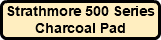 Strathmore 500 Series
Charcoal Pad